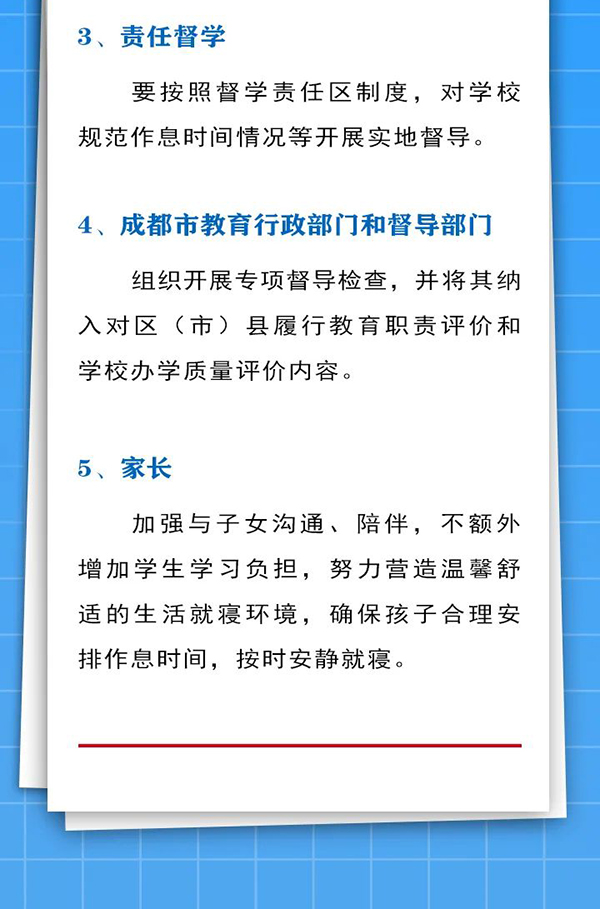 3、责任督学

要按照督学责任区制度，对学校规范作息时间情况等开展实地督导。

4、成都市教育行政部门和督导部门

组织开展专项督导检查，并将其纳入对区（市）县履行教育职责评价和学校办学质量评价内容。

5、家长

加强与子女沟通、陪伴，不额外增加学生学习负担，努力营造温馨舒适的生活就寝环境，确保孩子合理安排作息时间，按时安静就寝。